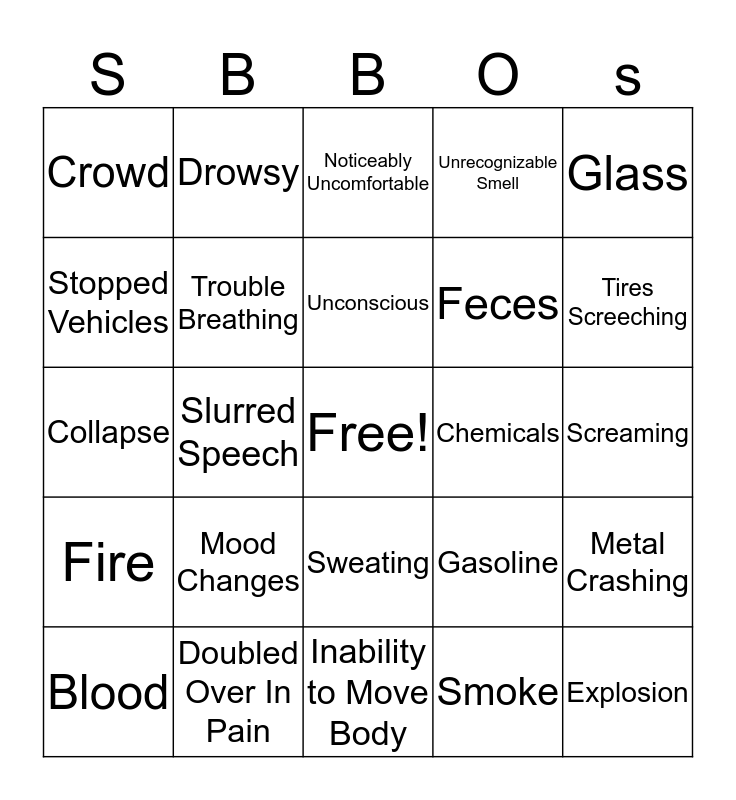 | S | B | B | O | s |
|---|---|---|---|---|
| Crowd | Drowsy | Noticeably Uncomfortable | Unrecognizable Smell | Glass |
| Stopped Vehicles | Trouble Breathing | Unconscious | Feces | Tires Screeching |
| Collapse | Slurred Speech | Free! | Chemicals | Screaming |
| Fire | Mood Changes | Sweating | Gasoline | Metal Crashing |
| Blood | Doubled Over In Pain | Inability to Move Body | Smoke | Explosion |